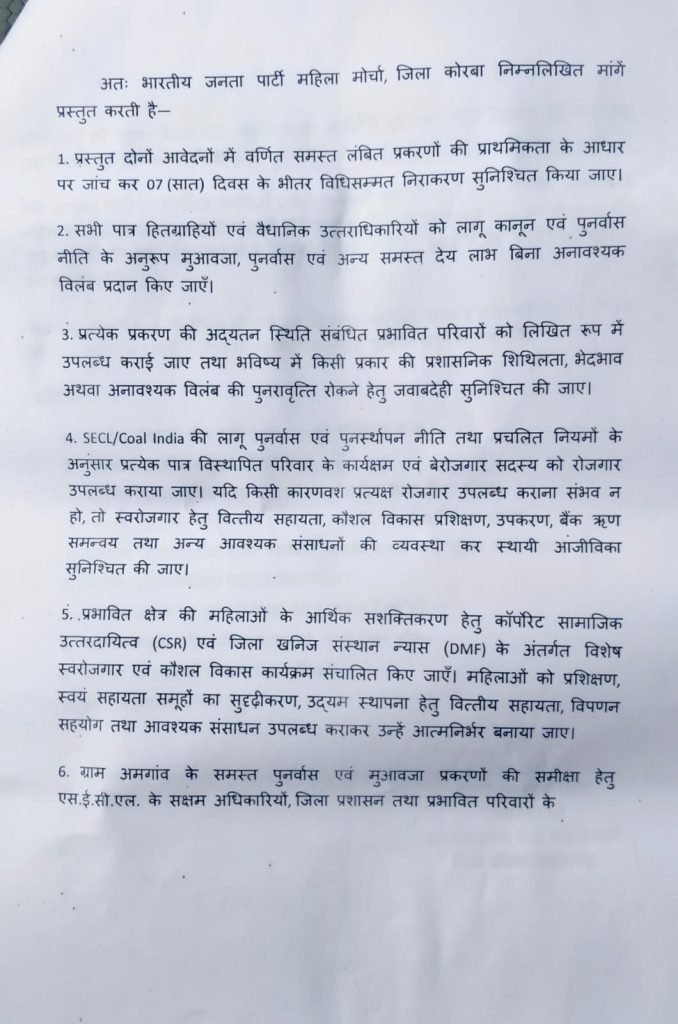 अतः भारतीय जनता पार्टी महिला मोर्चा, जिला कोरबा निम्नलिखित मांगें प्रस्तुत करती है—

1. प्रस्तुत दोनों आवेदनों में वर्णित समस्त लंबित प्रकरणों की प्राथमिकता के आधार पर जांच कर 07 (सात) दिवस के भीतर विधिसम्मत निराकरण सुनिश्चित किया जाए।

2. सभी पात्र हितग्राहियों एवं वैधानिक उत्तराधिकारियों को लागू कानून एवं पुनर्वास नीति के अनुरूप मुआवजा, पुनर्वास एवं अन्य समस्त देय लाभ बिना अनावश्यक विलंब प्रदान किए जाएँ।

3. प्रत्येक प्रकरण की अद्यतन स्थिति संबंधित प्रभावित परिवारों को लिखित रूप में उपलब्ध कराई जाए तथा भविष्य में किसी प्रकार की प्रशासनिक शिथिलता, भेदभाव अथवा अनावश्यक विलंब की पुनरावृत्ति रोकने हेतु जवाबदेही सुनिश्चित की जाए।

4. SECL/Coal India की लागू पुनर्वास एवं पुनर्स्थापन नीति तथा प्रचलित नियमों के अनुसार प्रत्येक पात्र विस्थापित परिवार के कार्यक्षम एवं बेरोजगार सदस्य को रोजगार उपलब्ध कराया जाए। यदि किसी कारणवश प्रत्यक्ष रोजगार उपलब्ध कराना संभव न हो, तो स्वरोजगार हेतु वित्तीय सहायता, कौशल विकास प्रशिक्षण, उपकरण, बैंक ऋण समन्वय तथा अन्य आवश्यक संसाधनों की व्यवस्था कर स्थायी आजीविका सुनिश्चित की जाए।

5. प्रभावित क्षेत्र की महिलाओं के आर्थिक सशक्तिकरण हेतु कॉर्पोरेट सामाजिक उत्तरदायित्व (CSR) एवं जिला खनिज संस्थान न्यास (DMF) के अंतर्गत विशेष स्वरोजगार एवं कौशल विकास कार्यक्रम संचालित किए जाएँ। महिलाओं को प्रशिक्षण, स्वयं सहायता समूहों का सुदृढ़ीकरण, उद्यम स्थापना हेतु वित्तीय सहायता, विपणन सहयोग तथा आवश्यक संसाधन उपलब्ध कराकर उन्हें आत्मनिर्भर बनाया जाए।

6. ग्राम अमगांव के समस्त पुनर्वास एवं मुआवजा प्रकरणों की समीक्षा हेतु एस.ई.सी.एल. के सक्षम अधिकारियों, जिला प्रशासन तथा प्रभावित परिवारों के